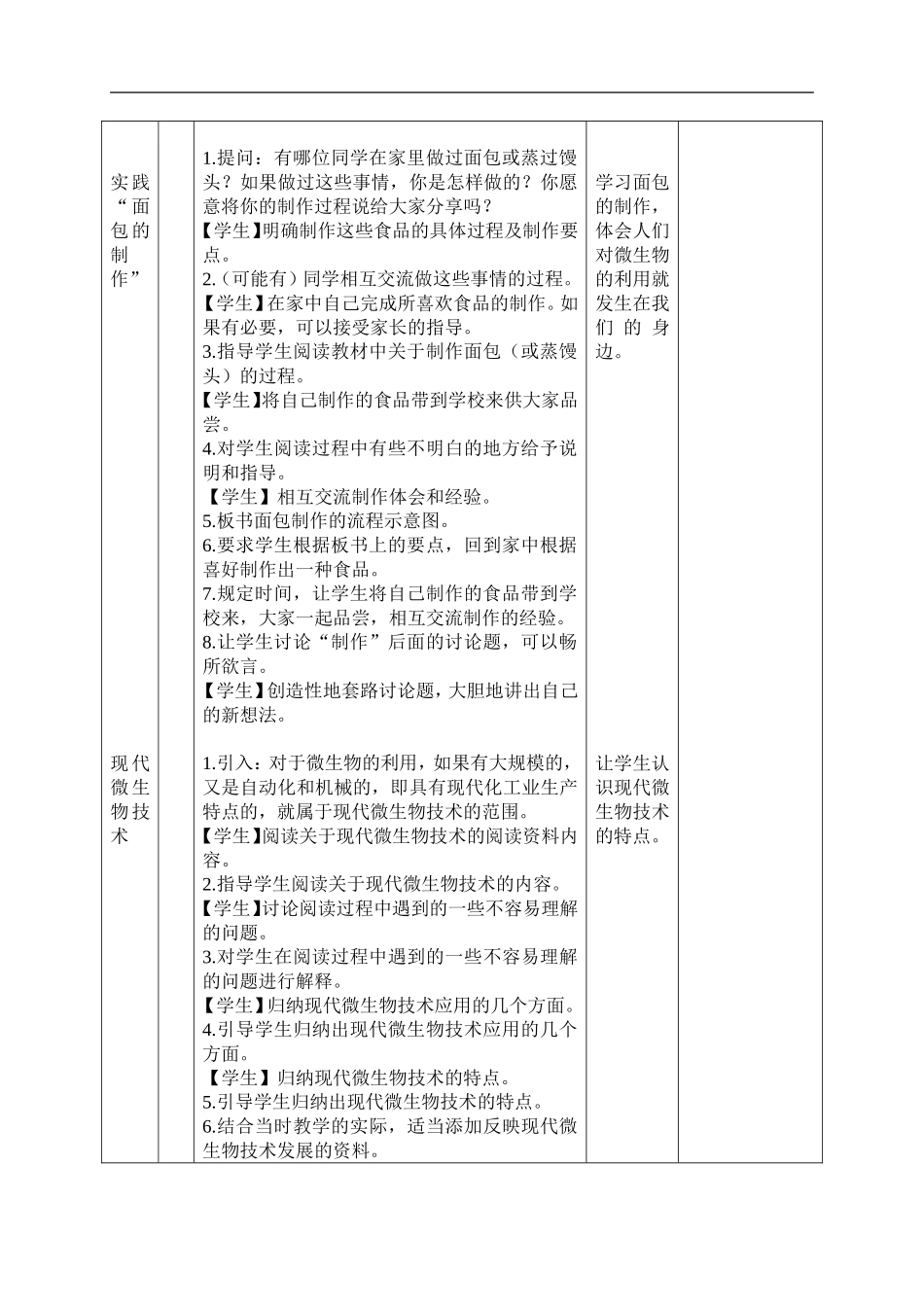 | | | | | |
|---|---|---|---|---|
| 实践“面包的制作” | | 1.提问：有哪位同学在家里做过面包或蒸过馒头？如果做过这些事情，你是怎样做的？你愿意将你的制作过程说给大家分享吗？<br>【学生】明确制作这些食品的具体过程及制作要点。<br>2.（可能有）同学相互交流做这些事情的过程。<br>【学生】在家中自己完成所喜欢食品的制作。如果有必要，可以接受家长的指导。<br>3.指导学生阅读教材中关于制作面包（或蒸馒头）的过程。<br>【学生】将自己制作的食品带到学校来供大家品尝。<br>4.对学生阅读过程中有些不明白的地方给予说明和指导。<br>【学生】相互交流制作体会和经验。<br>5.板书面包制作的流程示意图。<br>6.要求学生根据板书上的要点，回到家中根据喜好制作出一种食品。<br>7.规定时间，让学生将自己制作的食品带到学校来，大家一起品尝，相互交流制作的经验。<br>8.让学生讨论“制作”后面的讨论题，可以畅所欲言。<br>【学生】创造性地套路讨论题，大胆地讲出自己的新想法。 | 学习面包的制作，体会人们对微生物的利用就发生在我们的身边。 | |
| 现代微生物技术 | | 1.引入：对于微生物的利用，如果有大规模的，又是自动化和机械的，即具有现代化工业生产特点的，就属于现代微生物技术的范围。<br>【学生】阅读关于现代微生物技术的阅读资料内容。<br>2.指导学生阅读关于现代微生物技术的内容。<br>【学生】讨论阅读过程中遇到的一些不容易理解的问题。<br>3.对学生在阅读过程中遇到的一些不容易理解的问题进行解释。<br>【学生】归纳现代微生物技术应用的几个方面。<br>4.引导学生归纳出现代微生物技术应用的几个方面。<br>【学生】归纳现代微生物技术的特点。<br>5.引导学生归纳出现代微生物技术的特点。<br>6.结合当时教学的实际，适当添加反映现代微生物技术发展的资料。 | 让学生认识现代微生物技术的特点。 | |